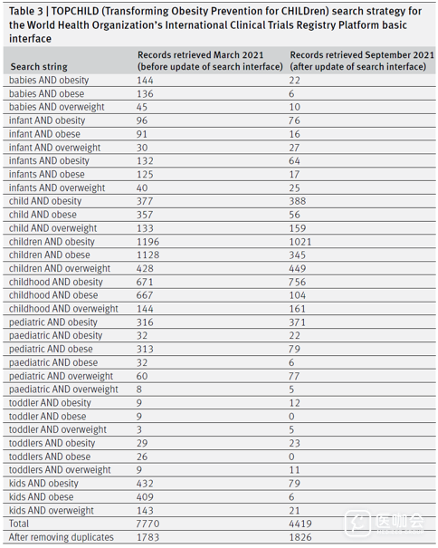 Table 3 | TOPCHILD (Transforming Obesity Prevention for CHILDren) search strategy for the World Health Organization's International Clinical Trials Registry Platform basic interface

| Search string | Records retrieved March 2021 (before update of search interface) | Records retrieved September 2021 (after update of search interface) |
|---|---|---|
| babies AND obesity | 144 | 22 |
| babies AND obese | 136 | 6 |
| babies AND overweight | 45 | 10 |
| infant AND obesity | 96 | 76 |
| infant AND obese | 91 | 16 |
| infant AND overweight | 30 | 27 |
| infants AND obesity | 132 | 64 |
| infants AND obese | 125 | 17 |
| infants AND overweight | 40 | 25 |
| child AND obesity | 377 | 388 |
| child AND obese | 357 | 56 |
| child AND overweight | 133 | 159 |
| children AND obesity | 1196 | 1021 |
| children AND obese | 1128 | 345 |
| children AND overweight | 428 | 449 |
| childhood AND obesity | 671 | 756 |
| childhood AND obese | 667 | 104 |
| childhood AND overweight | 144 | 161 |
| pediatric AND obesity | 316 | 371 |
| paediatric AND obesity | 32 | 22 |
| pediatric AND obese | 313 | 79 |
| paediatric AND obese | 32 | 6 |
| pediatric AND overweight | 60 | 77 |
| paediatric AND overweight | 8 | 5 |
| toddler AND obesity | 9 | 12 |
| toddler AND obese | 9 | 0 |
| toddler AND overweight | 3 | 5 |
| toddlers AND obesity | 29 | 23 |
| toddlers AND obese | 26 | 0 |
| toddlers AND overweight | 9 | 11 |
| kids AND obesity | 432 | 79 |
| kids AND obese | 409 | 6 |
| kids AND overweight | 143 | 21 |
| Total | 7770 | 4419 |
| After removing duplicates | 1783 | 1826 |

医咖会